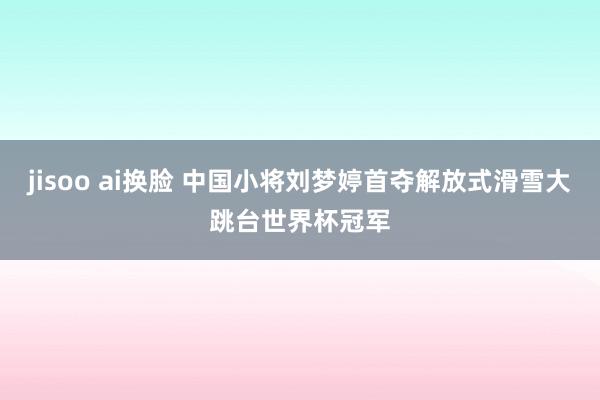 jisoo ai换脸 中国小将刘梦婷首夺解放式滑雪大跳台世界杯冠军